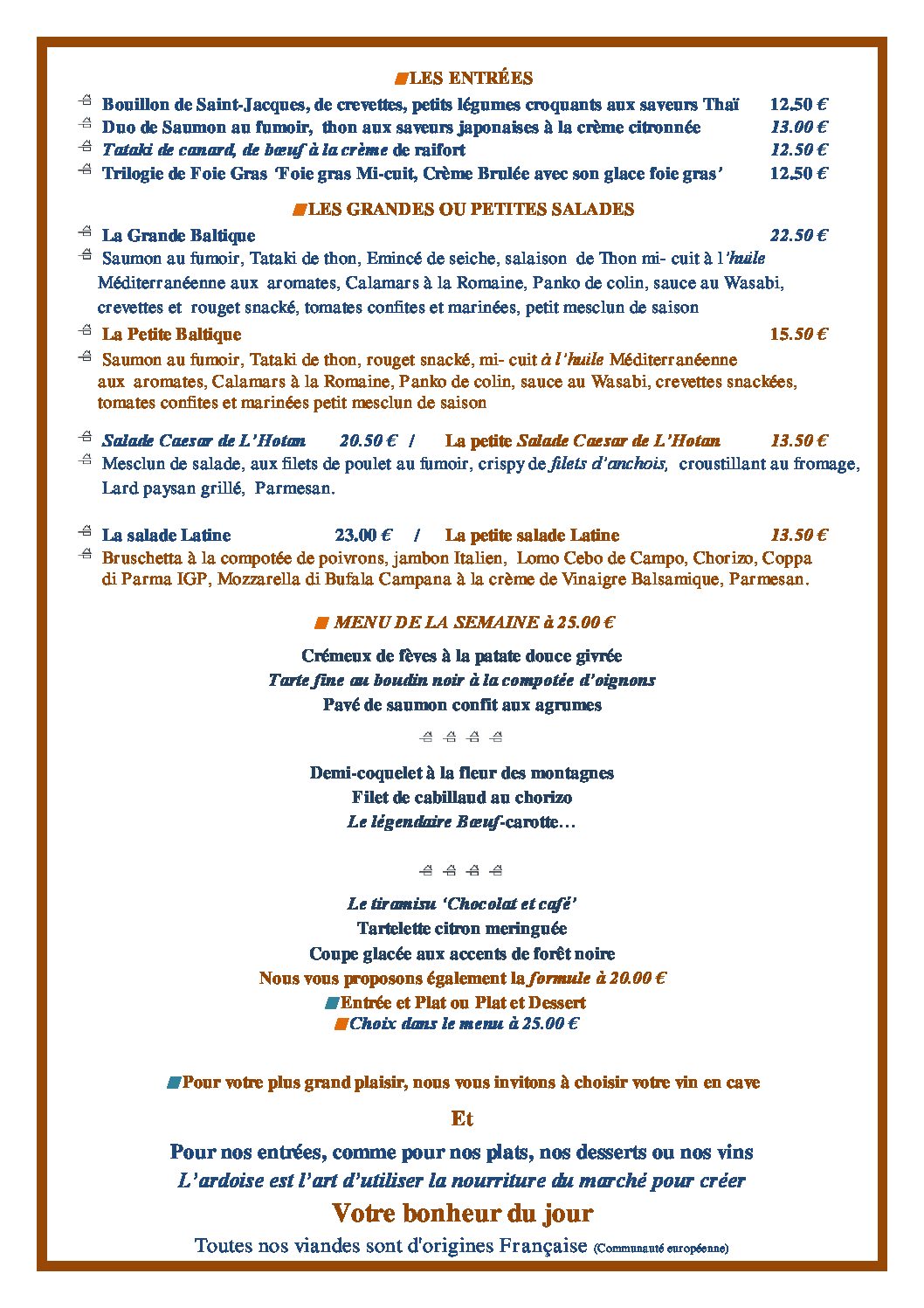 LES ENTRÉES

Bouillon de Saint-Jacques, de crevettes, petits légumes croquants aux saveurs Thaï 12.50 €

Duo de Saumon au fumoir, thon aux saveurs japonaises à la crème citronnée 13.00 €

Tataki de canard, de bœuf à la crème de raifort 12.50 €

Trilogie de Foie Gras 'Foie gras Mi-cuit, Crème Brulée avec son glace foie gras' 12.50 €

LES GRANDES OU PETITES SALADES

La Grande Baltique 22.50 €

Saumon au fumoir, Tataki de thon, Emincé de seiche, salaison de Thon mi- cuit à l'huile Méditerranéenne aux aromates, Calamars à la Romaine, Panko de colin, sauce au Wasabi, crevettes et rouget snacké, tomates confites et marinées, petit mesclun de saison

La Petite Baltique 15.50 €

Saumon au fumoir, Tataki de thon, rouget snacké, mi- cuit à l'huile Méditerranéenne aux aromates, Calamars à la Romaine, Panko de colin, sauce au Wasabi, crevettes snackées, tomates confites et marinées petit mesclun de saison

Salade Caesar de L'Hotan 20.50 € / La petite Salade Caesar de L'Hotan 13.50 €

Mesclun de salade, aux filets de poulet au fumoir, crispy de filets d'anchois, croustillant au fromage, Lard paysan grillé, Parmesan.

La salade Latine 23.00 € / La petite salade Latine 13.50 €

Bruschetta à la compotée de poivrons, jambon Italien, Lomo Cebo de Campo, Chorizo, Coppa di Parma IGP, Mozzarella di Bufala Campana à la crème de Vinaigre Balsamique, Parmesan.

MENU DE LA SEMAINE à 25.00 €

Crémeux de fèves à la patate douce givrée
Tarte fine au boudin noir à la compotée d'oignons
Pavé de saumon confit aux agrumes

Demi-coquelet à la fleur des montagnes
Filet de cabillaud au chorizo
Le légendaire Bœuf-carotte…

Le tiramisu 'Chocolat et café'
Tartelette citron meringuée
Coupe glacée aux accents de forêt noire
Nous vous proposons également la formule à 20.00 €
Entrée et Plat ou Plat et Dessert
Choix dans le menu à 25.00 €

Pour votre plus grand plaisir, nous vous invitons à choisir votre vin en cave

Et

Pour nos entrées, comme pour nos plats, nos desserts ou nos vins
L'ardoise est l'art d'utiliser la nourriture du marché pour créer
Votre bonheur du jour
Toutes nos viandes sont d'origines Française (Communauté européenne)